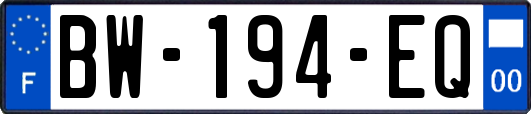 F
BW-194-EQ
00